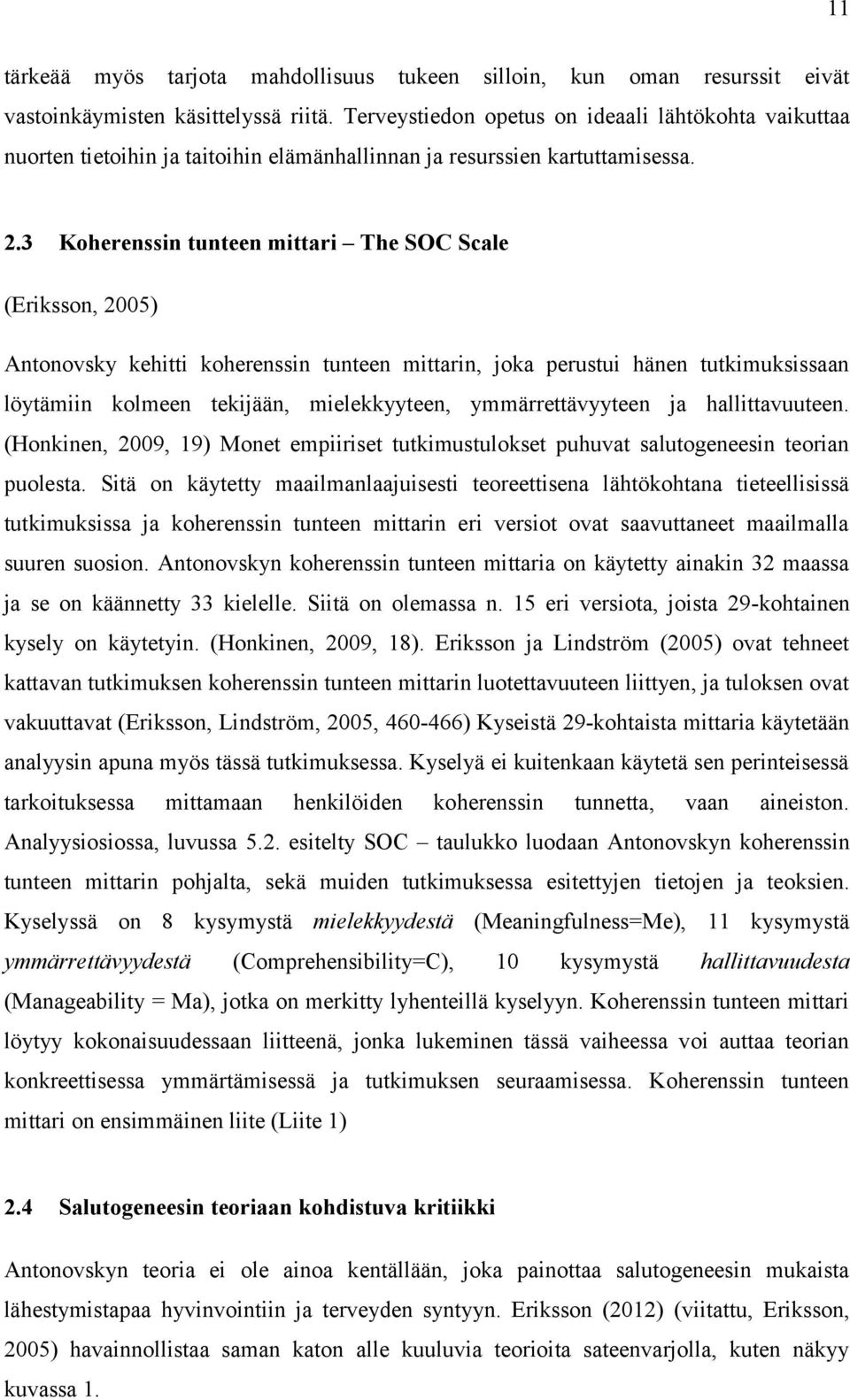 11

tärkeää myös tarjota mahdollisuus tukeen silloin, kun oman resurssit eivät vastoinkäymisten käsittelyssä riitä. Terveystiedon opetus on ideaali lähtökohta vaikuttaa nuorten tietoihin ja taitoihin elämänhallinnan ja resurssien kartuttamisessa.

2.3 Koherenssin tunteen mittari – The SOC Scale

(Eriksson, 2005)

Antonovsky kehitti koherenssin tunteen mittarin, joka perustui hänen tutkimuksissaan löytämiin kolmeen tekijään, mielekkyyteen, ymmärrettävyyteen ja hallittavuuteen. (Honkinen, 2009, 19) Monet empiiriset tutkimustulokset puhuvat salutogeneesin teorian puolesta. Sitä on käytetty maailmanlaajuisesti teoreettisena lähtökohtana tieteellisissä tutkimuksissa ja koherenssin tunteen mittarin eri versiot ovat saavuttaneet maailmalla suuren suosion. Antonovskyn koherenssin tunteen mittaria on käytetty ainakin 32 maassa ja se on käännetty 33 kielelle. Siitä on olemassa n. 15 eri versiota, joista 29-kohtainen kysely on käytetyin. (Honkinen, 2009, 18). Eriksson ja Lindström (2005) ovat tehneet kattavan tutkimuksen koherenssin tunteen mittarin luotettavuuteen liittyen, ja tuloksen ovat vakuuttavat (Eriksson, Lindström, 2005, 460-466) Kyseistä 29-kohtaista mittaria käytetään analyysin apuna myös tässä tutkimuksessa. Kyselyä ei kuitenkaan käytetä sen perinteisessä tarkoituksessa mittamaan henkilöiden koherenssin tunnetta, vaan aineiston. Analyysiosiossa, luvussa 5.2. esitelty SOC – taulukko luodaan Antonovskyn koherenssin tunteen mittarin pohjalta, sekä muiden tutkimuksessa esitettyjen tietojen ja teoksien. Kyselyssä on 8 kysymystä mielekkyydestä (Meaningfulness=Me), 11 kysymystä ymmärrettävyydestä (Comprehensibility=C), 10 kysymystä hallittavuudesta (Manageability = Ma), jotka on merkitty lyhenteillä kyselyyn. Koherenssin tunteen mittari löytyy kokonaisuudessaan liitteenä, jonka lukeminen tässä vaiheessa voi auttaa teorian konkreettisessa ymmärtämisessä ja tutkimuksen seuraamisessa. Koherenssin tunteen mittari on ensimmäinen liite (Liite 1)

2.4 Salutogeneesin teoriaan kohdistuva kritiikki

Antonovskyn teoria ei ole ainoa kentällään, joka painottaa salutogeneesin mukaista lähestymistapaa hyvinvointiin ja terveyden syntyyn. Eriksson (2012) (viitattu, Eriksson, 2005) havainnollistaa saman katon alle kuuluvia teorioita sateenvarjolla, kuten näkyy kuvassa 1.